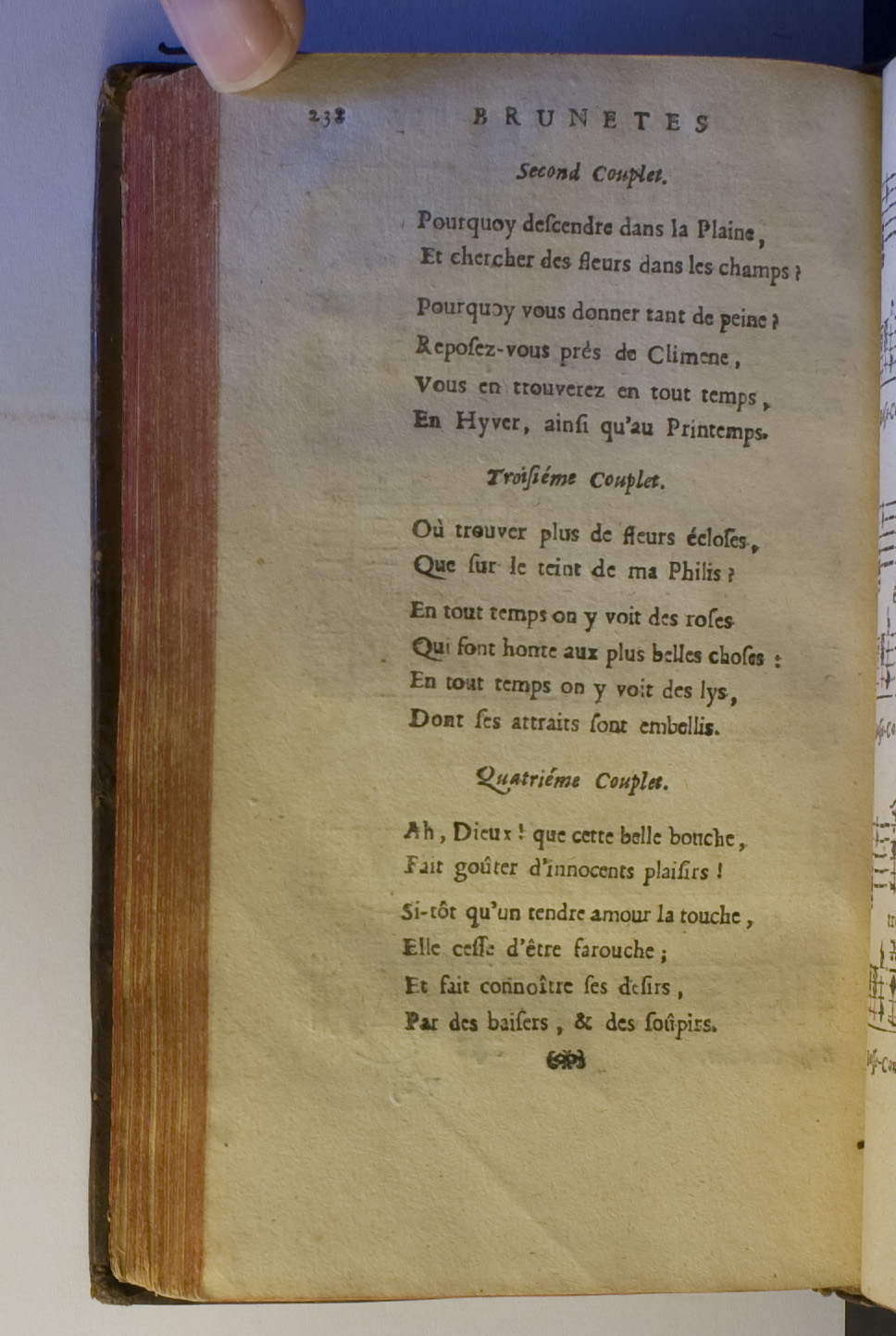 238 BRUNETES

Second Couplet.

Pourquoy deſcendre dans la Plaine,
Et chercher des fleurs dans les champs ?

Pourquoy vous donner tant de peine ?
Repoſez-vous prés de Climene,
Vous en trouverez en tout temps,
En Hyver, ainſi qu'au Printemps.

Troiſiéme Couplet.

Où trouver plus de fleurs écloſes,
Que ſur le teint de ma Philis ?

En tout temps on y voit des roſes
Qui font honte aux plus belles choſes :
En tout temps on y voit des lys,
Dont ſes attraits ſont embellis.

Quatriéme Couplet.

Ah, Dieux ! que cette belle bouche,
Fait goûter d'innocents plaiſirs !

Si-tôt qu'un tendre amour la touche,
Elle ceſſe d'être farouche ;
Et fait connoître ſes deſirs,
Par des baiſers, & des ſoûpirs.